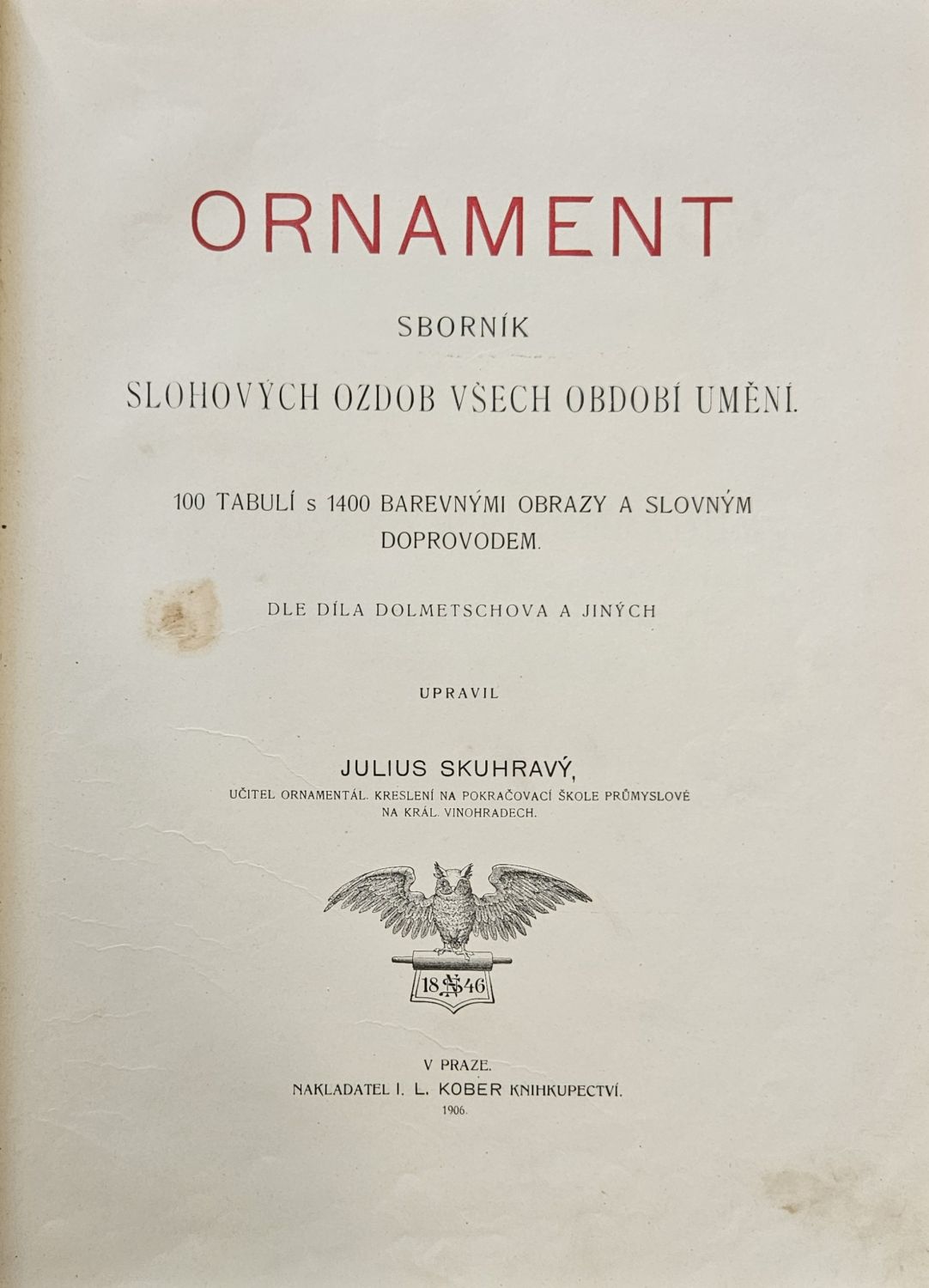 ORNAMENT

SBORNÍK

SLOHOVÝCH OZDOB VŠECH OBDOBÍ UMĚNÍ.

100 TABULÍ s 1400 BAREVNÝMI OBRAZY A SLOVNÝM DOPROVODEM.

DLE DÍLA DOLMETSCHOVA A JINÝCH

UPRAVIL

JULIUS SKUHRAVÝ,

UČITEL ORNAMENTÁL. KRESLENÍ NA POKRAČOVACÍ ŠKOLE PRŮMYSLOVÉ
NA KRÁL. VINOHRADECH.

18 46

V PRAZE.
NAKLADATEL I. L. KOBER KNIHKUPECTVÍ.
1906.